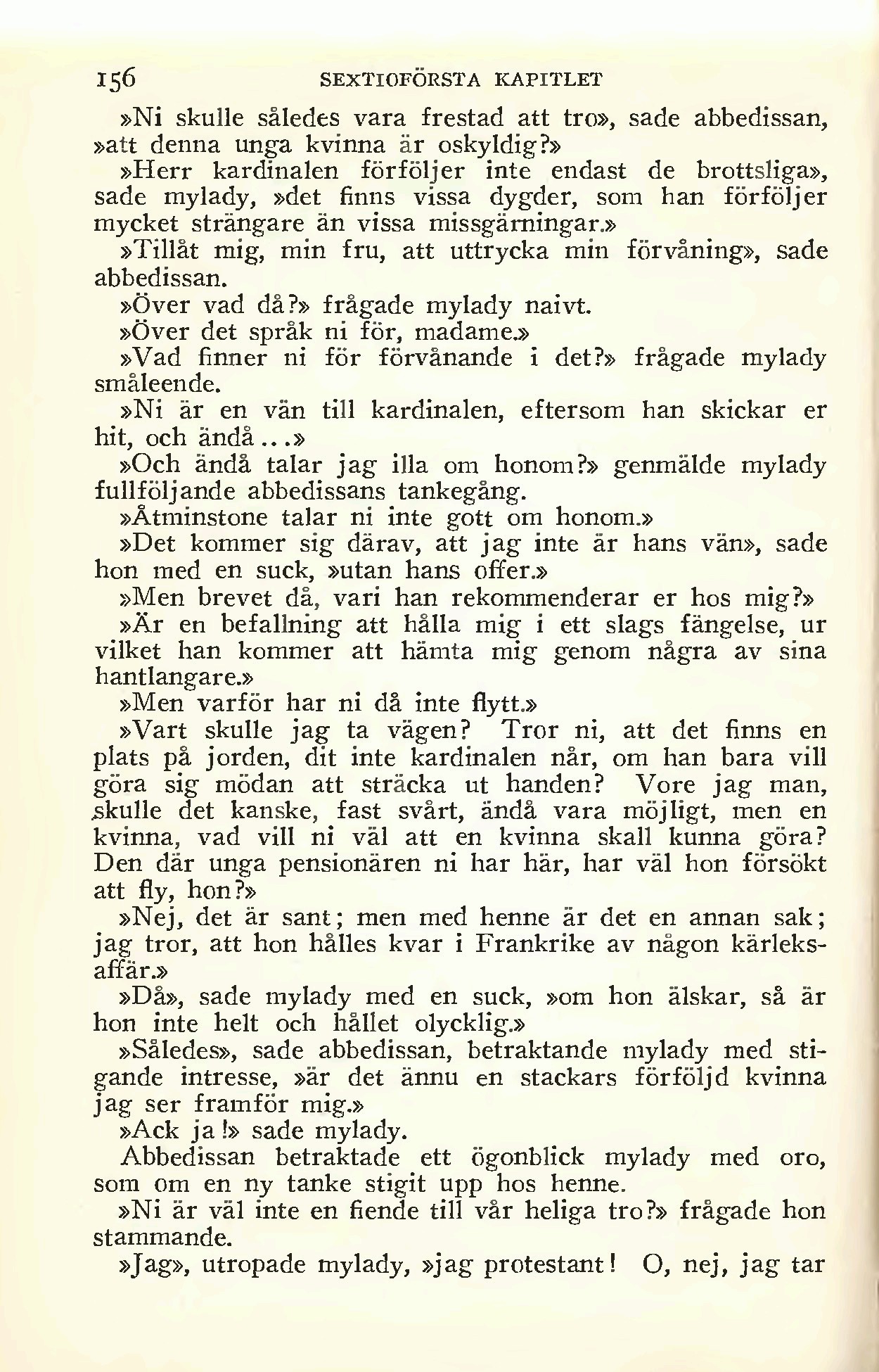 156 SEXTIOFÖRSTA KAPITLET

»Ni skulle således vara frestad att tro», sade abbedissan, »att denna unga kvinna är oskyldig?»

»Herr kardinalen förföljer inte endast de brottsliga», sade mylady, »det finns vissa dygder, som han förföljer mycket strängare än vissa missgärningar.»

»Tillåt mig, min fru, att uttrycka min förvåning», sade abbedissan.

»Över vad då?» frågade mylady naivt.

»Över det språk ni för, madame.»

»Vad finner ni för förvånande i det?» frågade mylady småleende.

»Ni är en vän till kardinalen, eftersom han skickar er hit, och ändå...»

»Och ändå talar jag illa om honom?» genmälde mylady fullföljande abbedissans tankegång.

»Åtminstone talar ni inte gott om honom.»

»Det kommer sig därav, att jag inte är hans vän», sade hon med en suck, »utan hans offer.»

»Men brevet då, vari han rekommenderar er hos mig?»

»Är en befallning att hålla mig i ett slags fängelse, ur vilket han kommer att hämta mig genom några av sina hantlangare.»

»Men varför har ni då inte flytt.»

»Vart skulle jag ta vägen? Tror ni, att det finns en plats på jorden, dit inte kardinalen når, om han bara vill göra sig mödan att sträcka ut handen? Vore jag man, skulle det kanske, fast svårt, ändå vara möjligt, men en kvinna, vad vill ni väl att en kvinna skall kunna göra? Den där unga pensionären ni har här, har väl hon försökt att fly, hon?»

»Nej, det är sant; men med henne är det en annan sak; jag tror, att hon hålles kvar i Frankrike av någon kärleksaffär.»

»Då», sade mylady med en suck, »om hon älskar, så är hon inte helt och hållet olycklig.»

»Således», sade abbedissan, betraktande mylady med stigande intresse, »är det ännu en stackars förföljd kvinna jag ser framför mig.»

»Ack ja!» sade mylady.

Abbedissan betraktade ett ögonblick mylady med oro, som om en ny tanke stigit upp hos henne.

»Ni är väl inte en fiende till vår heliga tro?» frågade hon stammande.

»Jag», utropade mylady, »jag protestant! O, nej, jag tar